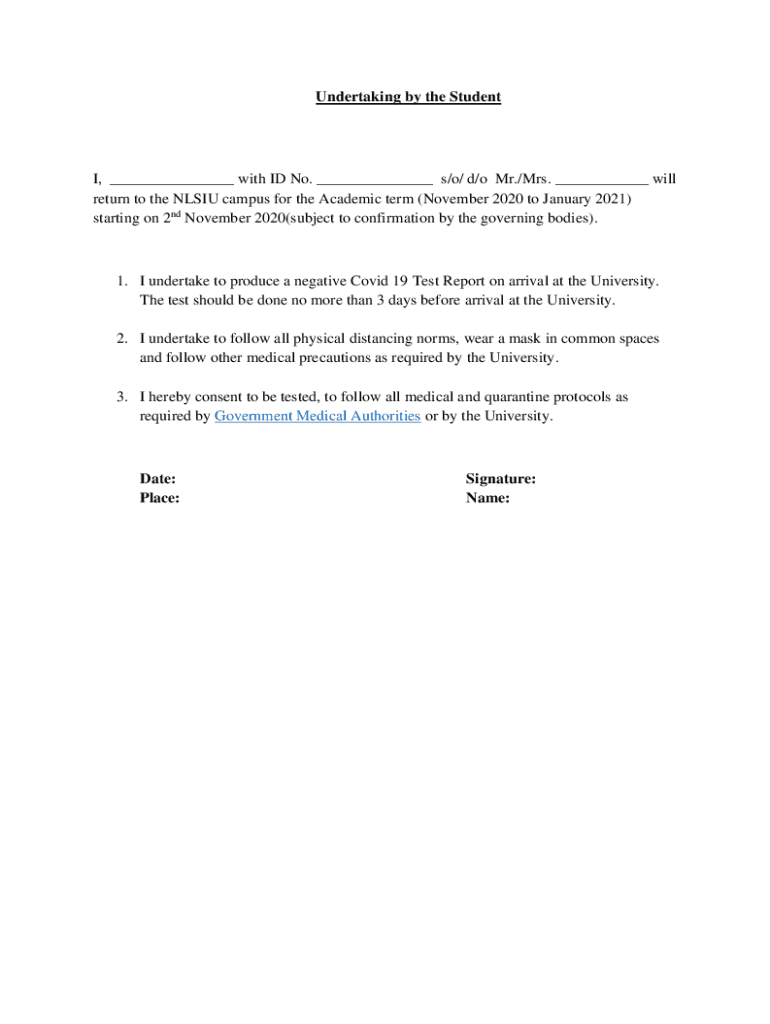 Undertaking by the Student

I, ________________ with ID No. _______________ s/o/ d/o Mr./Mrs. ____________ will return to the NLSIU campus for the Academic term (November 2020 to January 2021) starting on 2$^{nd}$ November 2020(subject to confirmation by the governing bodies).

1. I undertake to produce a negative Covid 19 Test Report on arrival at the University. The test should be done no more than 3 days before arrival at the University.

2. I undertake to follow all physical distancing norms, wear a mask in common spaces and follow other medical precautions as required by the University.

3. I hereby consent to be tested, to follow all medical and quarantine protocols as required by Government Medical Authorities or by the University.

Date:
Place:

Signature:
Name: